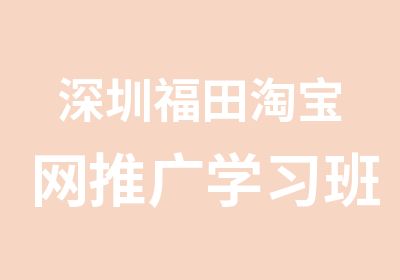 深圳福田淘宝
网推广学习班